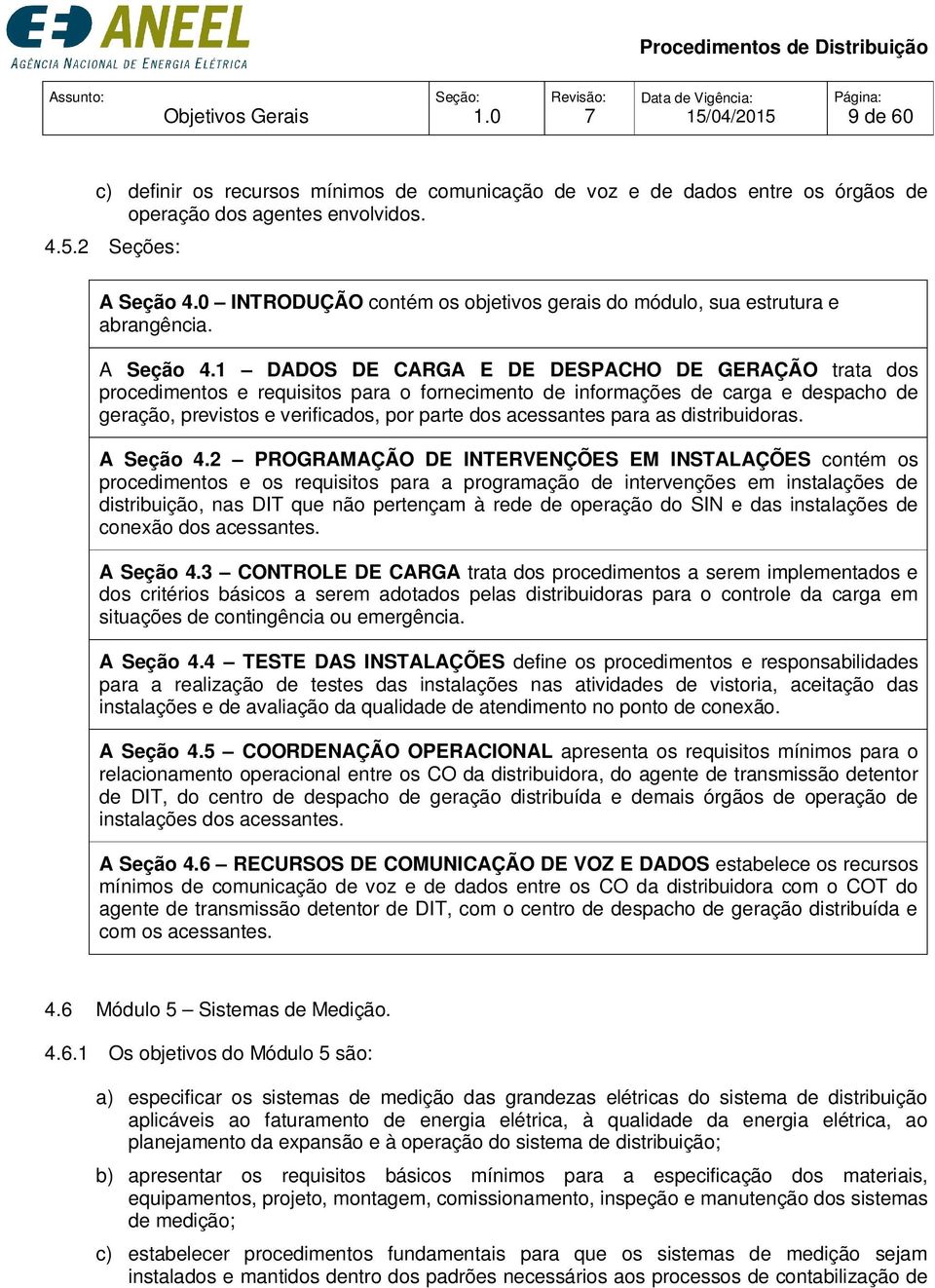 ANEEL
AGÊNCIA NACIONAL DE ENERGIA ELÉTRICA

Procedimentos de Distribuição

| Assunto: Objetivos Gerais | Seção: 1.0 | Revisão: 7 | Data de Vigência: 15/04/2015 | Página: 9 de 60 |
|---|---|---|---|---|

c) definir os recursos mínimos de comunicação de voz e de dados entre os órgãos de operação dos agentes envolvidos.

4.5.2 Seções:

A Seção 4.0 – INTRODUÇÃO contém os objetivos gerais do módulo, sua estrutura e abrangência.

A Seção 4.1 – DADOS DE CARGA E DE DESPACHO DE GERAÇÃO trata dos procedimentos e requisitos para o fornecimento de informações de carga e despacho de geração, previstos e verificados, por parte dos acessantes para as distribuidoras.

A Seção 4.2 – PROGRAMAÇÃO DE INTERVENÇÕES EM INSTALAÇÕES contém os procedimentos e os requisitos para a programação de intervenções em instalações de distribuição, nas DIT que não pertençam à rede de operação do SIN e das instalações de conexão dos acessantes.

A Seção 4.3 – CONTROLE DE CARGA trata dos procedimentos a serem implementados e dos critérios básicos a serem adotados pelas distribuidoras para o controle da carga em situações de contingência ou emergência.

A Seção 4.4 – TESTE DAS INSTALAÇÕES define os procedimentos e responsabilidades para a realização de testes das instalações nas atividades de vistoria, aceitação das instalações e de avaliação da qualidade de atendimento no ponto de conexão.

A Seção 4.5 – COORDENAÇÃO OPERACIONAL apresenta os requisitos mínimos para o relacionamento operacional entre os CO da distribuidora, do agente de transmissão detentor de DIT, do centro de despacho de geração distribuída e demais órgãos de operação de instalações dos acessantes.

A Seção 4.6 – RECURSOS DE COMUNICAÇÃO DE VOZ E DADOS estabelece os recursos mínimos de comunicação de voz e de dados entre os CO da distribuidora com o COT do agente de transmissão detentor de DIT, com o centro de despacho de geração distribuída e com os acessantes.

4.6 Módulo 5 – Sistemas de Medição.

4.6.1 Os objetivos do Módulo 5 são:

a) especificar os sistemas de medição das grandezas elétricas do sistema de distribuição aplicáveis ao faturamento de energia elétrica, à qualidade da energia elétrica, ao planejamento da expansão e à operação do sistema de distribuição;

b) apresentar os requisitos básicos mínimos para a especificação dos materiais, equipamentos, projeto, montagem, comissionamento, inspeção e manutenção dos sistemas de medição;

c) estabelecer procedimentos fundamentais para que os sistemas de medição sejam instalados e mantidos dentro dos padrões necessários aos processos de contabilização de